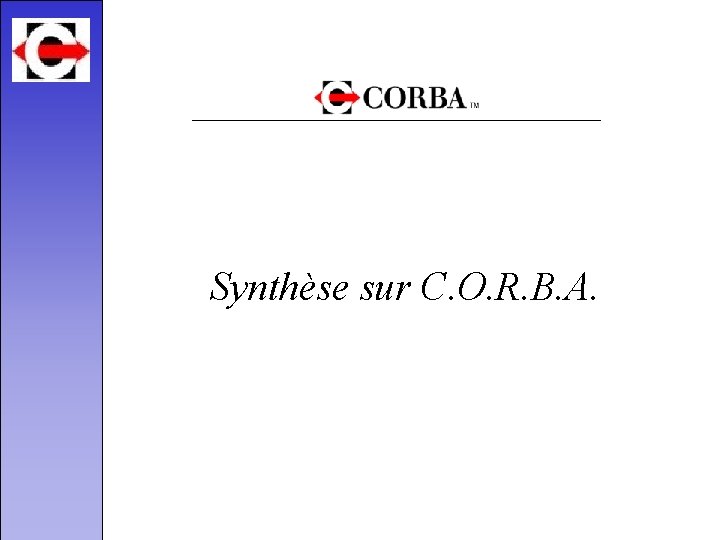 CORBA™

Synthèse sur C.O.R.B.A.